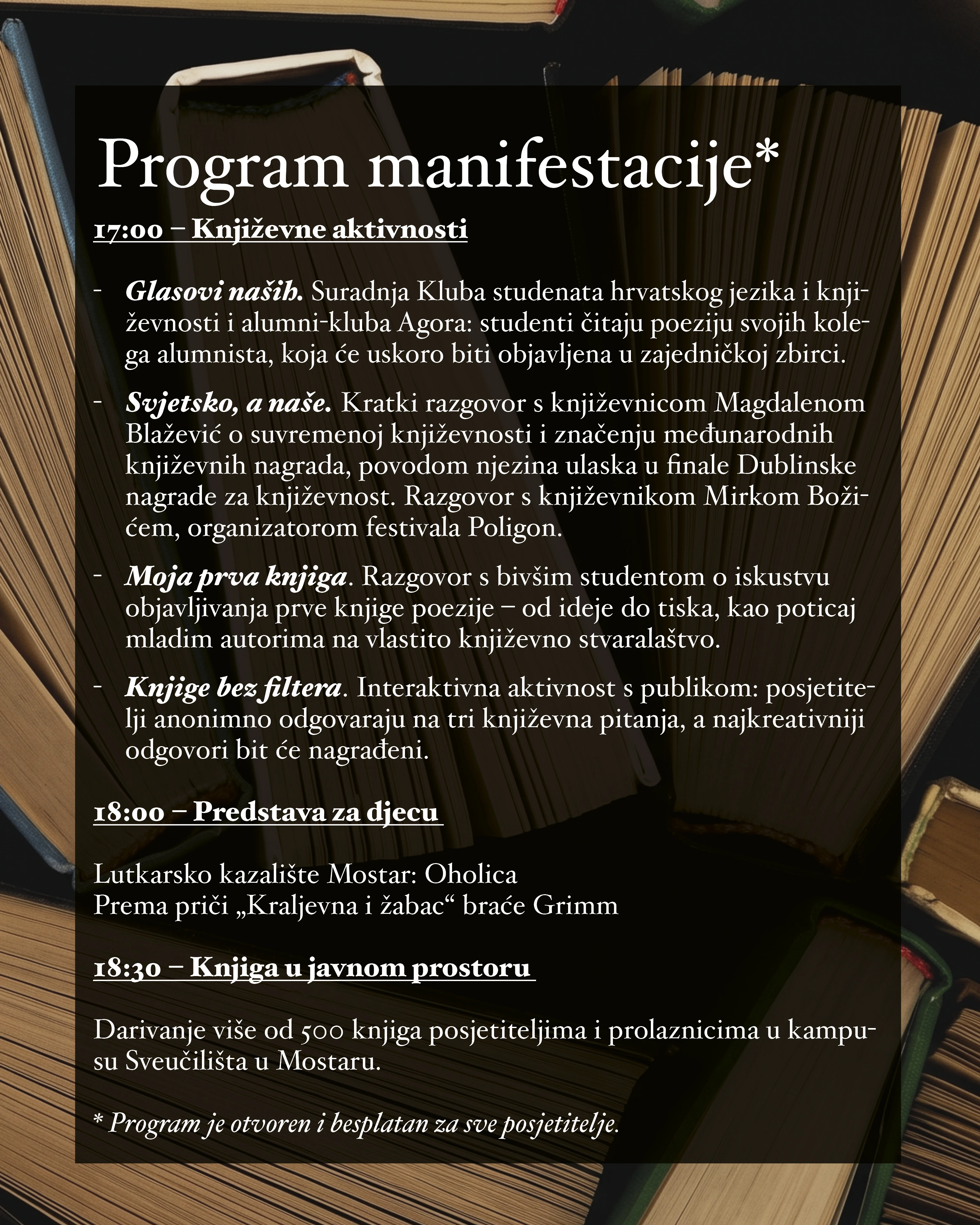 Program manifestacije*

17:00 – Književne aktivnosti

- Glasovi naših. Suradnja Kluba studenata hrvatskog jezika i književnosti i alumni-kluba Agora: studenti čitaju poeziju svojih kolega alumnista, koja će uskoro biti objavljena u zajedničkoj zbirci.

- Svjetsko, a naše. Kratki razgovor s književnicom Magdalenom Blažević o suvremenoj književnosti i značenju međunarodnih književnih nagrada, povodom njezina ulaska u finale Dublinske nagrade za književnost. Razgovor s književnikom Mirkom Božićem, organizatorom festivala Poligon.

- Moja prva knjiga. Razgovor s bivšim studentom o iskustvu objavljivanja prve knjige poezije – od ideje do tiska, kao poticaj mladim autorima na vlastito književno stvaralaštvo.

- Knjige bez filtera. Interaktivna aktivnost s publikom: posjetitelji anonimno odgovaraju na tri književna pitanja, a najkreativniji odgovori bit će nagrađeni.

18:00 – Predstava za djecu

Lutkarsko kazalište Mostar: Oholica
Prema priči „Kraljevna i žabac“ braće Grimm

18:30 – Knjiga u javnom prostoru

Darivanje više od 500 knjiga posjetiteljima i prolaznicima u kampusu Sveučilišta u Mostaru.

* Program je otvoren i besplatan za sve posjetitelje.